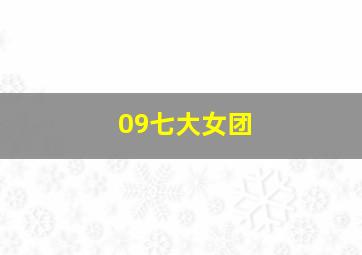 09七大女团